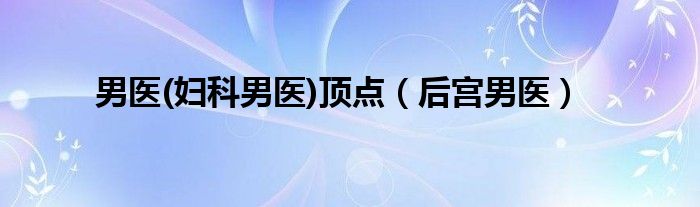 男医(妇科男医)顶点（后宫男医）